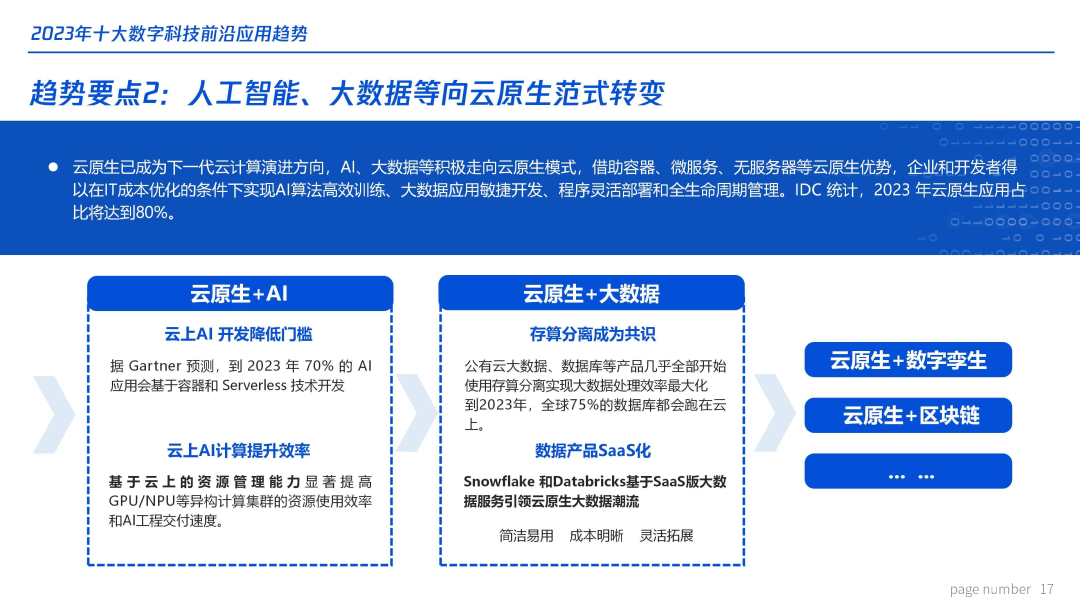 2023年十大数字科技前沿应用趋势

趋势要点2：人工智能、大数据等向云原生范式转变

● 云原生已成为下一代云计算演进方向，AI、大数据等积极走向云原生模式，借助容器、微服务、无服务器等云原生优势，企业和开发者得以在IT成本优化的条件下实现AI算法高效训练、大数据应用敏捷开发、程序灵活部署和全生命周期管理。IDC 统计，2023 年云原生应用占比将达到80%。

云原生+AI

云上AI 开发降低门槛

据 Gartner 预测，到 2023 年 70% 的 AI 应用会基于容器和 Serverless 技术开发

云上AI计算提升效率

基于云上的资源管理能力显著提高GPU/NPU等异构计算集群的资源使用效率和AI工程交付速度。

云原生+大数据

存算分离成为共识

公有云大数据、数据库等产品几乎全部开始使用存算分离实现大数据处理效率最大化到2023年，全球75%的数据库都会跑在云上。

数据产品SaaS化

Snowflake 和Databricks基于SaaS版大数据服务引领云原生大数据潮流

简洁易用 成本明晰 灵活拓展

云原生+数字孪生

云原生+区块链

… …

page number 17